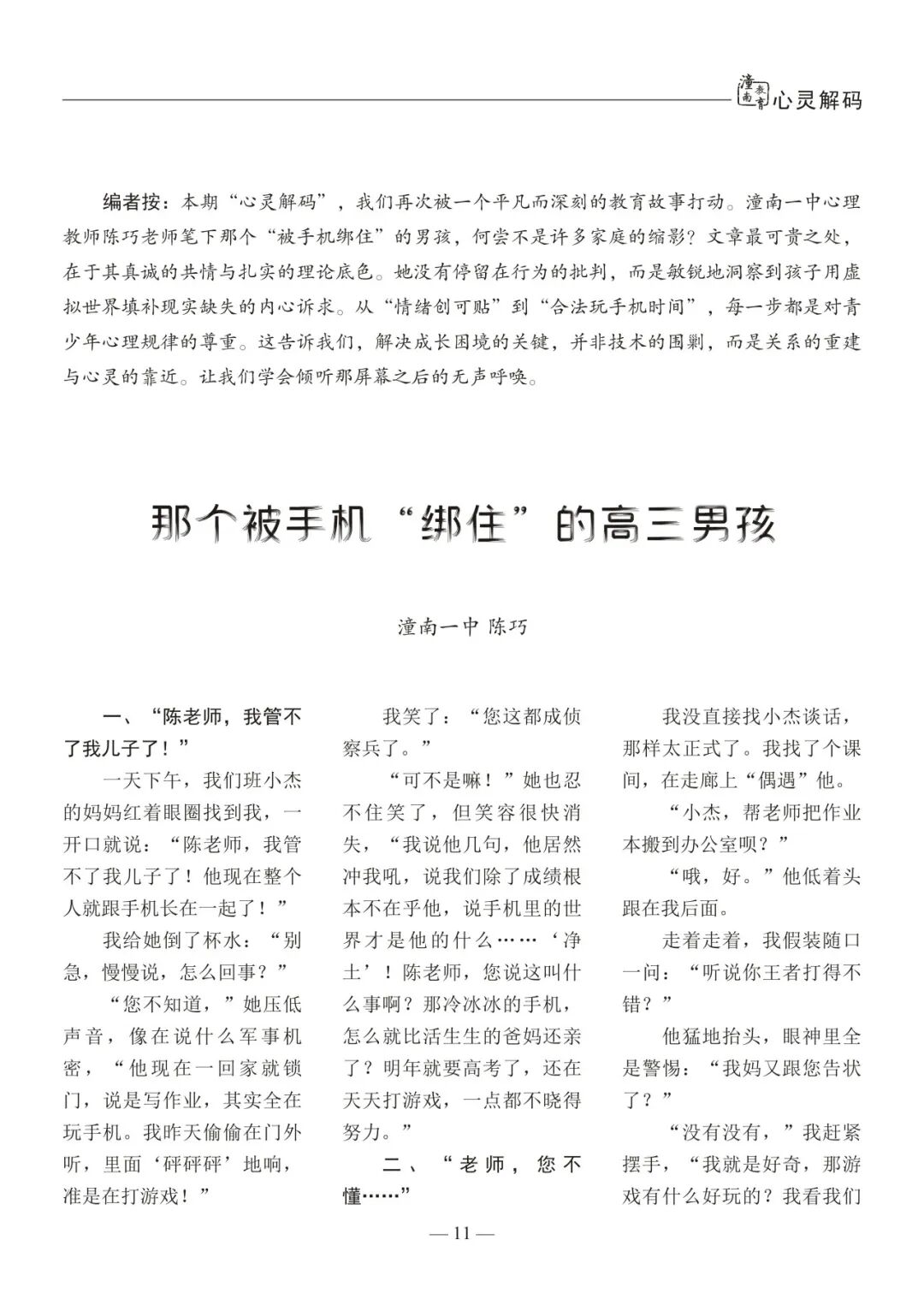 潼南教育 心灵解码

编者按：本期“心灵解码”，我们再次被一个平凡而深刻的教育故事打动。潼南一中心理教师陈巧老师笔下那个“被手机绑住”的男孩，何尝不是许多家庭的缩影？文章最可贵之处，在于其真诚的共情与扎实的理论底色。她没有停留在行为的批判，而是敏锐地洞察到孩子用虚拟世界填补现实缺失的内心诉求。从“情绪创可贴”到“合法玩手机时间”，每一步都是对青少年心理规律的尊重。这告诉我们，解决成长困境的关键，并非技术的围剿，而是关系的重建与心灵的靠近。让我们学会倾听那屏幕之后的无声呼唤。

那个被手机“绑住”的高三男孩

潼南一中 陈巧

一、“陈老师，我管不了我儿子了！”

一天下午，我们班小杰的妈妈红着眼圈找到我，一开口就说：“陈老师，我管不了我儿子了！他现在整个人就跟手机长在一起了！”

我给她倒了杯水：“别急，慢慢说，怎么回事？”

“您不知道，”她压低声音，像在说什么军事机密，“他现在一回家就锁门，说是写作业，其实全在玩手机。我昨天偷偷在门外听，里面‘砰砰砰’地响，准是在打游戏！”

我笑了：“您这都成侦察兵了。”

“可不是嘛！”她也忍不住笑了，但笑容很快消失，“我说他几句，他居然冲我吼，说我们除了成绩根本不在乎他，说手机里的世界才是他的什么……‘净土’！陈老师，您说这叫什么事啊？那冷冰冰的手机，怎么就比活生生的爸妈还亲了？明年就要高考了，还在天天打游戏，一点都不晓得努力。”

二、“老师，您不懂……”

我没直接找小杰谈话，那样太正式了。我找了个课间，在走廊上“偶遇”他。

“小杰，帮老师把作业本搬到办公室呗？”

“哦，好。”他低着头跟在我后面。

走着走着，我假装随口一问：“听说你王者打得不错？”

他猛地抬头，眼神里全是警惕：“我妈又跟您告状了？”

“没有没有，”我赶紧摆手，“我就是好奇，那游戏有什么好玩的？我看我们

— 11 —